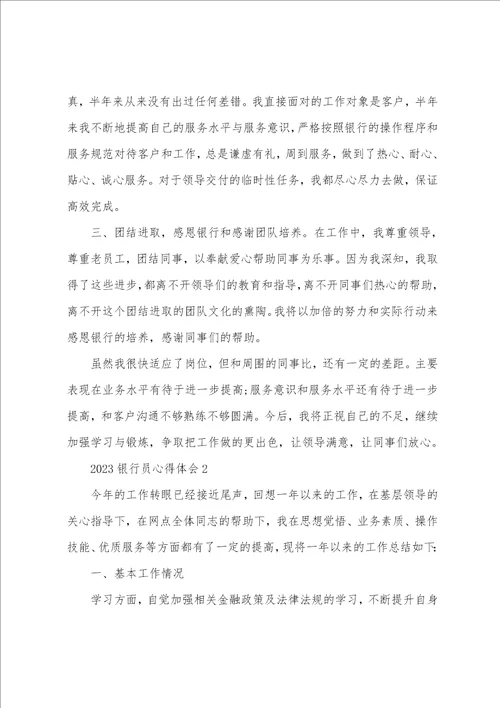 真，半年来从来没有出过任何差错。我直接面对的工作对象是客户，半年来我不断地提高自己的服务水平与服务意识，严格按照银行的操作程序和服务规范对待客户和工作，总是谦虚有礼，周到服务，做到了热心、耐心、贴心、诚心服务。对于领导交付的临时性任务，我都尽心尽力去做，保证高效完成。

三、团结进取，感恩银行和感谢团队培养。在工作中，我尊重领导，尊重老员工，团结同事，以奉献爱心帮助同事为乐事。因为我深知，我取得了这些进步，都离不开领导们的教育和指导，离不开同事们热心的帮助，离不开这个团结进取的团队文化的熏陶。我将以加倍的努力和实际行动来感恩银行的培养，感谢同事们的帮助。

虽然我很快适应了岗位，但和周围的同事比，还有一定的差距。主要表现在业务水平有待于进一步提高;服务意识和服务水平还有待于进一步提高，和客户沟通不够熟练不够圆满。今后，我将正视自己的不足，继续加强学习与锻炼，争取把工作做的更出色，让领导满意，让同事们放心。

2023银行员心得体会2

今年的工作转眼已经接近尾声，回想一年以来的工作，在基层领导的关心指导下，在网点全体同志的帮助下，我在思想觉悟、业务素质、操作技能、优质服务等方面都有了一定的提高，现将一年以来的工作总结如下:

一、基本工作情况

学习方面，自觉加强相关金融政策及法律法规的学习，不断提升自身